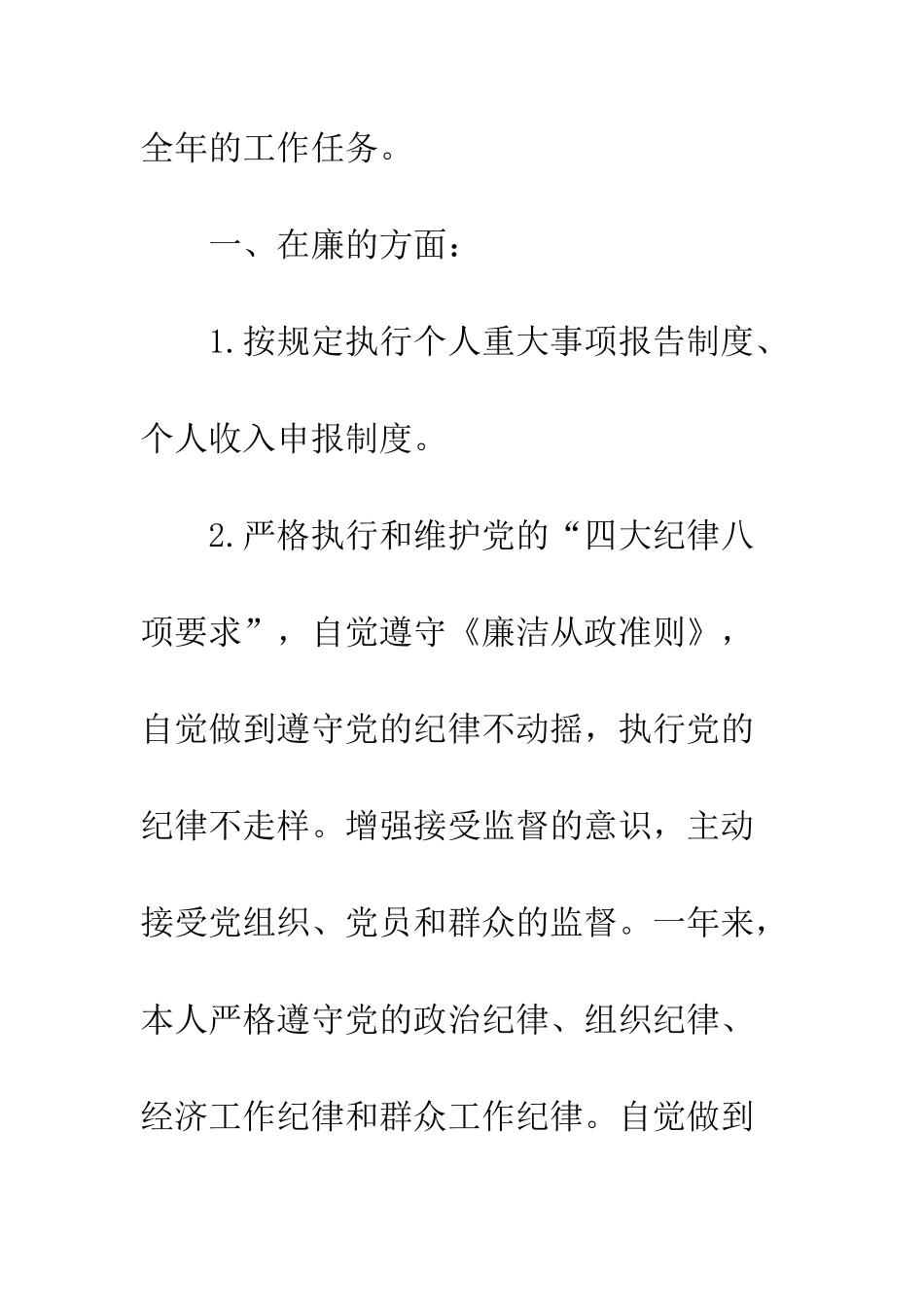 全年的工作任务。

一、在廉的方面：

1.按规定执行个人重大事项报告制度、个人收入申报制度。

2.严格执行和维护党的“四大纪律八项要求”，自觉遵守《廉洁从政准则》，自觉做到遵守党的纪律不动摇，执行党的纪律不走样。增强接受监督的意识，主动接受党组织、党员和群众的监督。一年来，本人严格遵守党的政治纪律、组织纪律、经济工作纪律和群众工作纪律。自觉做到